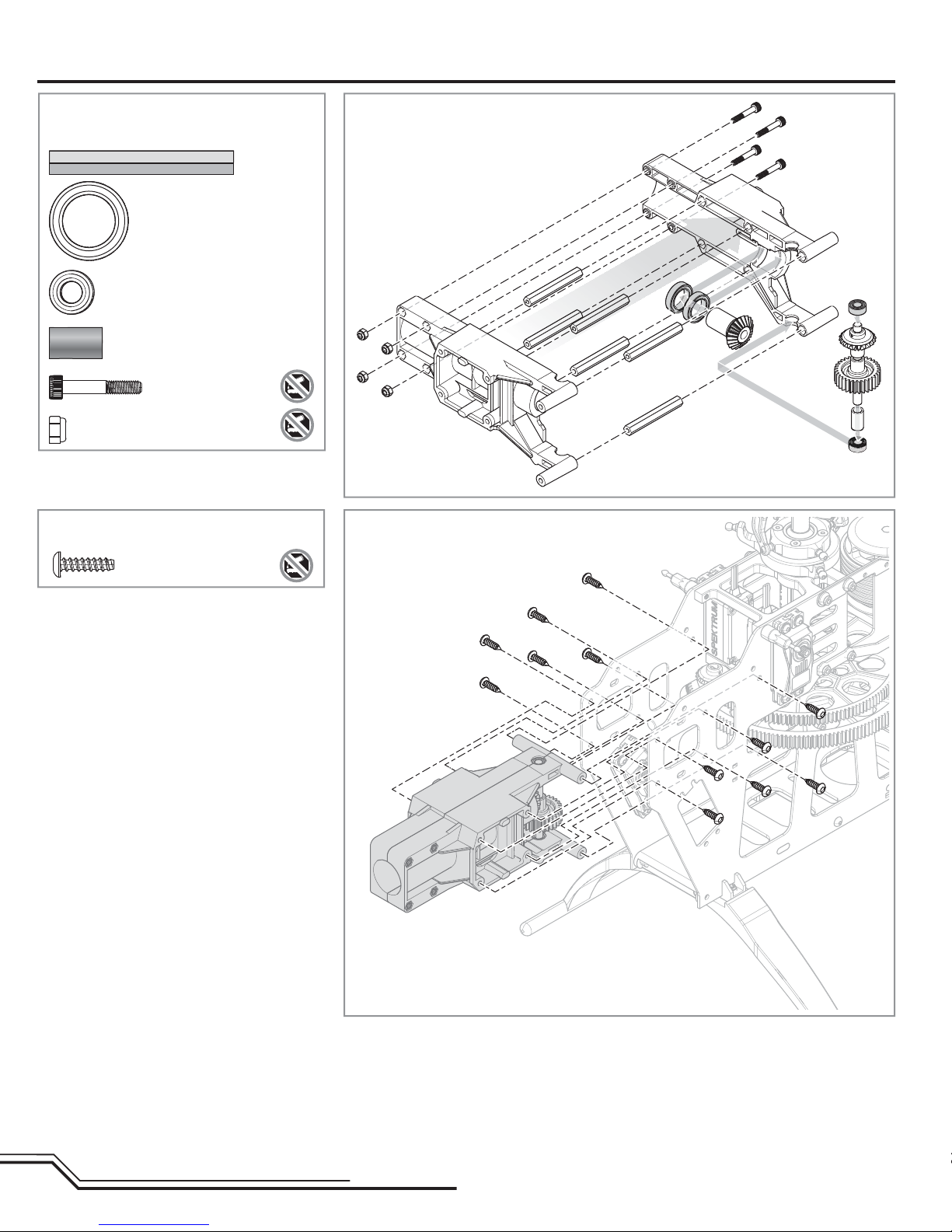 SPEKTRUM